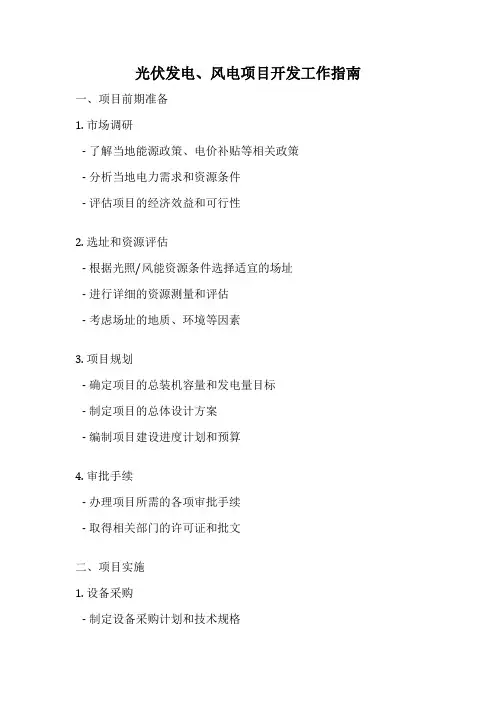 光伏发电、风电项目开发工作指南

一、项目前期准备

1. 市场调研

- 了解当地能源政策、电价补贴等相关政策

- 分析当地电力需求和资源条件

- 评估项目的经济效益和可行性

2. 选址和资源评估

- 根据光照/风能资源条件选择适宜的场址

- 进行详细的资源测量和评估

- 考虑场址的地质、环境等因素

3. 项目规划

- 确定项目的总装机容量和发电量目标

- 制定项目的总体设计方案

- 编制项目建设进度计划和预算

4. 审批手续

- 办理项目所需的各项审批手续

- 取得相关部门的许可证和批文

二、项目实施

1. 设备采购

- 制定设备采购计划和技术规格